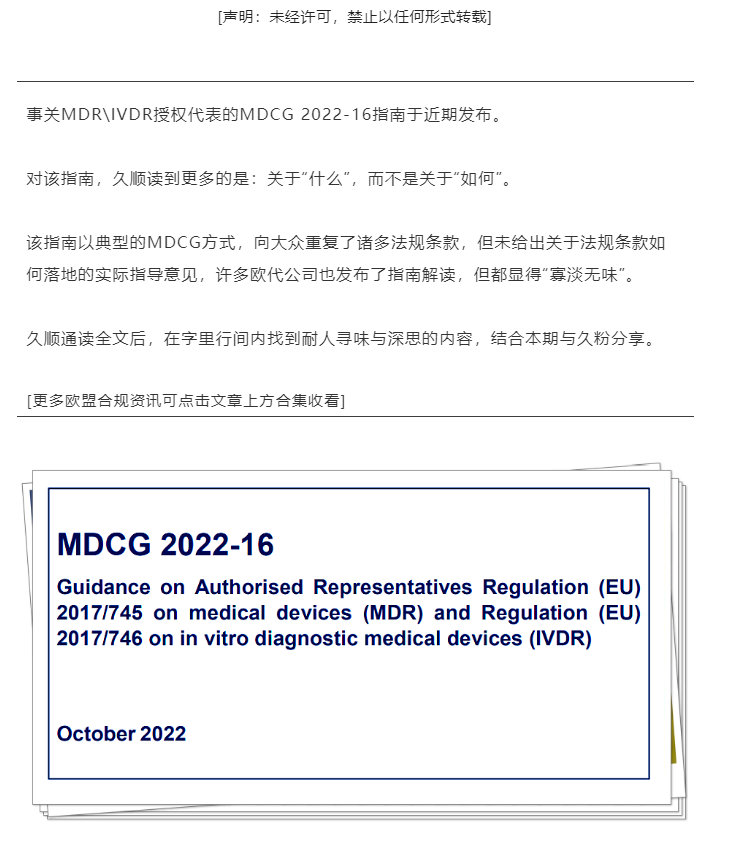 [声明：未经许可，禁止以任何形式转载]

事关MDR\IVDR授权代表的MDCG 2022-16指南于近期发布。

对该指南，久顺读到更多的是：关于“什么”，而不是关于“如何”。

该指南以典型的MDCG方式，向大众重复了诸多法规条款，但未给出关于法规条款如何落地的实际指导意见，许多欧代公司也发布了指南解读，但都显得“寡淡无味”。

久顺通读全文后，在字里行间内找到耐人寻味与深思的内容，结合本期与久粉分享。

[更多欧盟合规资讯可点击文章上方合集收看]

MDCG 2022-16

Guidance on Authorised Representatives Regulation (EU) 2017/745 on medical devices (MDR) and Regulation (EU) 2017/746 on in vitro diagnostic medical devices (IVDR)

October 2022